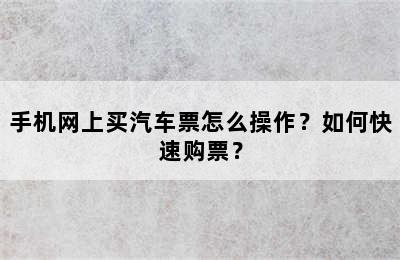 手机网上买汽车票怎么操作？如何快速购票？